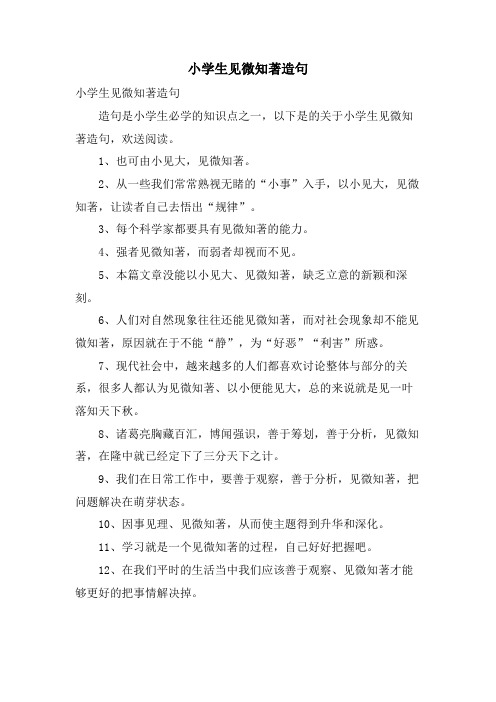 小学生见微知著造句

小学生见微知著造句

造句是小学生必学的知识点之一，以下是的关于小学生见微知著造句，欢送阅读。

1、也可由小见大，见微知著。

2、从一些我们常常熟视无睹的“小事”入手，以小见大，见微知著，让读者自己去悟出“规律”。

3、每个科学家都要具有见微知著的能力。

4、强者见微知著，而弱者却视而不见。

5、本篇文章没能以小见大、见微知著，缺乏立意的新颖和深刻。

6、人们对自然现象往往还能见微知著，而对社会现象却不能见微知著，原因就在于不能“静”，为“好恶”“利害”所惑。

7、现代社会中，越来越多的人们都喜欢讨论整体与部分的关系，很多人都认为见微知著、以小便能见大，总的来说就是见一叶落知天下秋。

8、诸葛亮胸藏百汇，博闻强识，善于筹划，善于分析，见微知著，在隆中就已经定下了三分天下之计。

9、我们在日常工作中，要善于观察，善于分析，见微知著，把问题解决在萌芽状态。

10、因事见理、见微知著，从而使主题得到升华和深化。

11、学习就是一个见微知著的过程，自己好好把握吧。

12、在我们平时的生活当中我们应该善于观察、见微知著才能够更好的把事情解决掉。